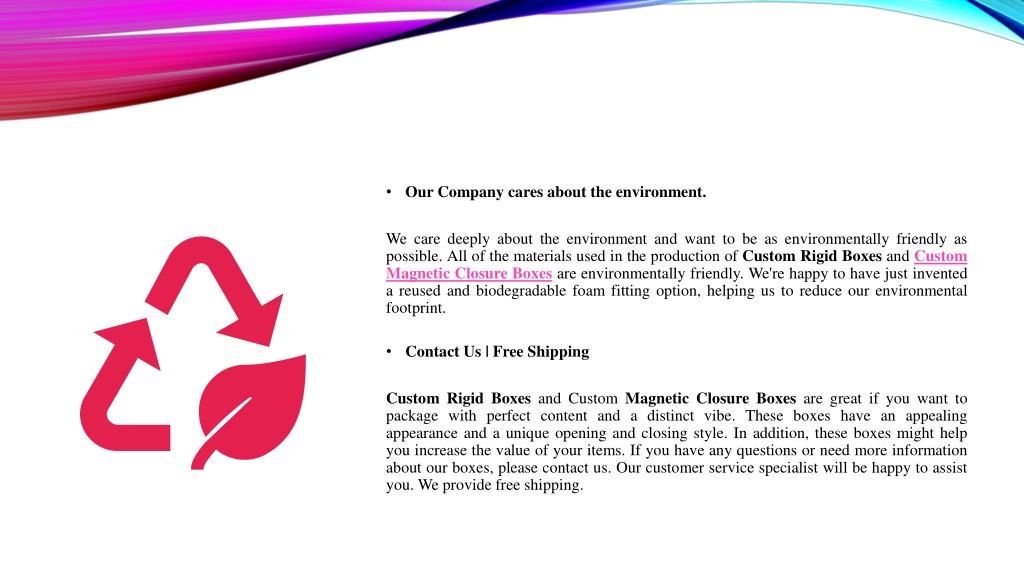 • Our Company cares about the environment.

We care deeply about the environment and want to be as environmentally friendly as possible. All of the materials used in the production of Custom Rigid Boxes and Custom Magnetic Closure Boxes are environmentally friendly. We're happy to have just invented a reused and biodegradable foam fitting option, helping us to reduce our environmental footprint.

• Contact Us | Free Shipping

Custom Rigid Boxes and Custom Magnetic Closure Boxes are great if you want to package with perfect content and a distinct vibe. These boxes have an appealing appearance and a unique opening and closing style. In addition, these boxes might help you increase the value of your items. If you have any questions or need more information about our boxes, please contact us. Our customer service specialist will be happy to assist you. We provide free shipping.